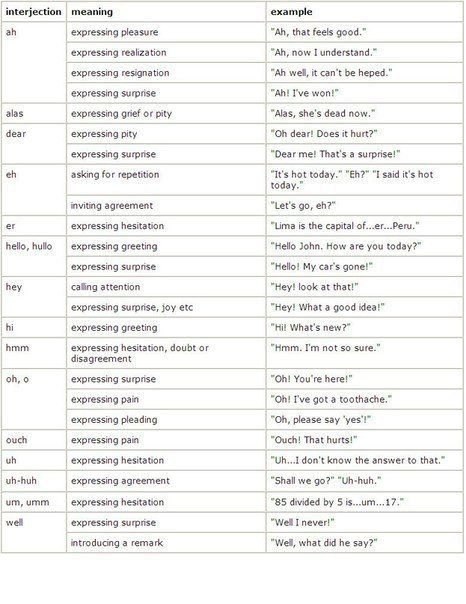 | interjection | meaning | example |
|---|---|---|
| ah | expressing pleasure | "Ah, that feels good." |
| | expressing realization | "Ah, now I understand." |
| | expressing resignation | "Ah well, it can't be heped." |
| | expressing surprise | "Ah! I've won!" |
| alas | expressing grief or pity | "Alas, she's dead now." |
| dear | expressing pity | "Oh dear! Does it hurt?" |
| | expressing surprise | "Dear me! That's a surprise!" |
| eh | asking for repetition | "It's hot today." "Eh?" "I said it's hot today." |
| | inviting agreement | "Let's go, eh?" |
| er | expressing hesitation | "Lima is the capital of...er...Peru." |
| hello, hullo | expressing greeting | "Hello John. How are you today?" |
| | expressing surprise | "Hello! My car's gone!" |
| hey | calling attention | "Hey! look at that!" |
| | expressing surprise, joy etc | "Hey! What a good idea!" |
| hi | expressing greeting | "Hi! What's new?" |
| hmm | expressing hesitation, doubt or disagreement | "Hmm. I'm not so sure." |
| oh, o | expressing surprise | "Oh! You're here!" |
| | expressing pain | "Oh! I've got a toothache." |
| | expressing pleading | "Oh, please say 'yes'!" |
| ouch | expressing pain | "Ouch! That hurts!" |
| uh | expressing hesitation | "Uh...I don't know the answer to that." |
| uh-huh | expressing agreement | "Shall we go?" "Uh-huh." |
| um, umm | expressing hesitation | "85 divided by 5 is...um...17." |
| well | expressing surprise | "Well I never!" |
| | introducing a remark | "Well, what did he say?" |